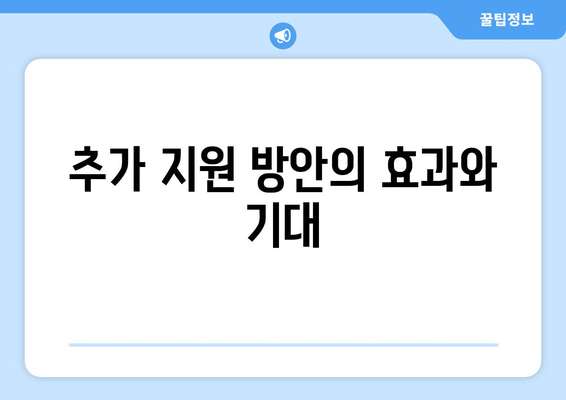 꿀팁정보

추가 지원 방안의 효과와 기대